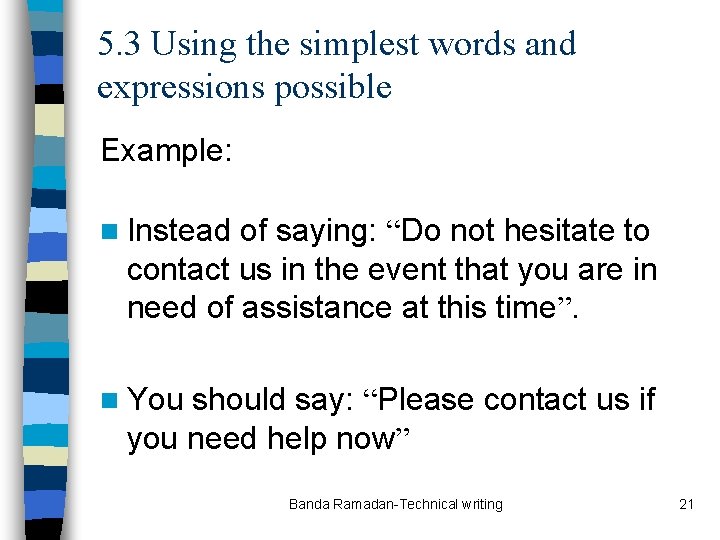 5.3 Using the simplest words and expressions possible

Example:

Instead of saying: “Do not hesitate to contact us in the event that you are in need of assistance at this time”.

You should say: “Please contact us if you need help now”

Banda Ramadan-Technical writing

21